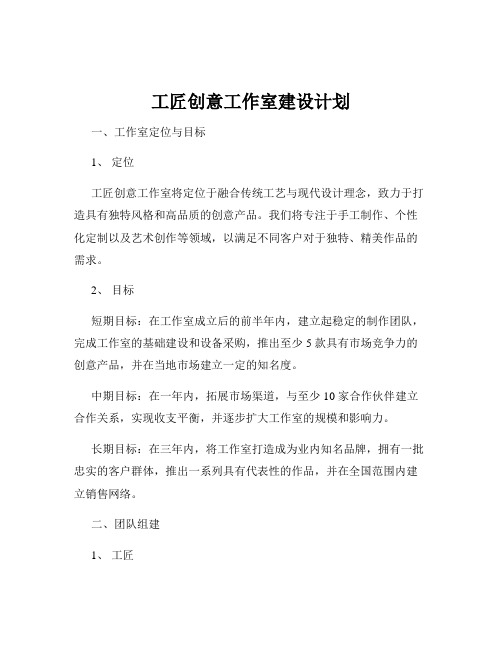 工匠创意工作室建设计划

一、工作室定位与目标

1、 定位

工匠创意工作室将定位于融合传统工艺与现代设计理念，致力于打造具有独特风格和高品质的创意产品。我们将专注于手工制作、个性化定制以及艺术创作等领域，以满足不同客户对于独特、精美作品的需求。

2、 目标

短期目标：在工作室成立后的前半年内，建立起稳定的制作团队，完成工作室的基础建设和设备采购，推出至少 5 款具有市场竞争力的创意产品，并在当地市场建立一定的知名度。

中期目标：在一年内，拓展市场渠道，与至少 10 家合作伙伴建立合作关系，实现收支平衡，并逐步扩大工作室的规模和影响力。

长期目标：在三年内，将工作室打造成为业内知名品牌，拥有一批忠实的客户群体，推出一系列具有代表性的作品，并在全国范围内建立销售网络。

二、团队组建

1、 工匠